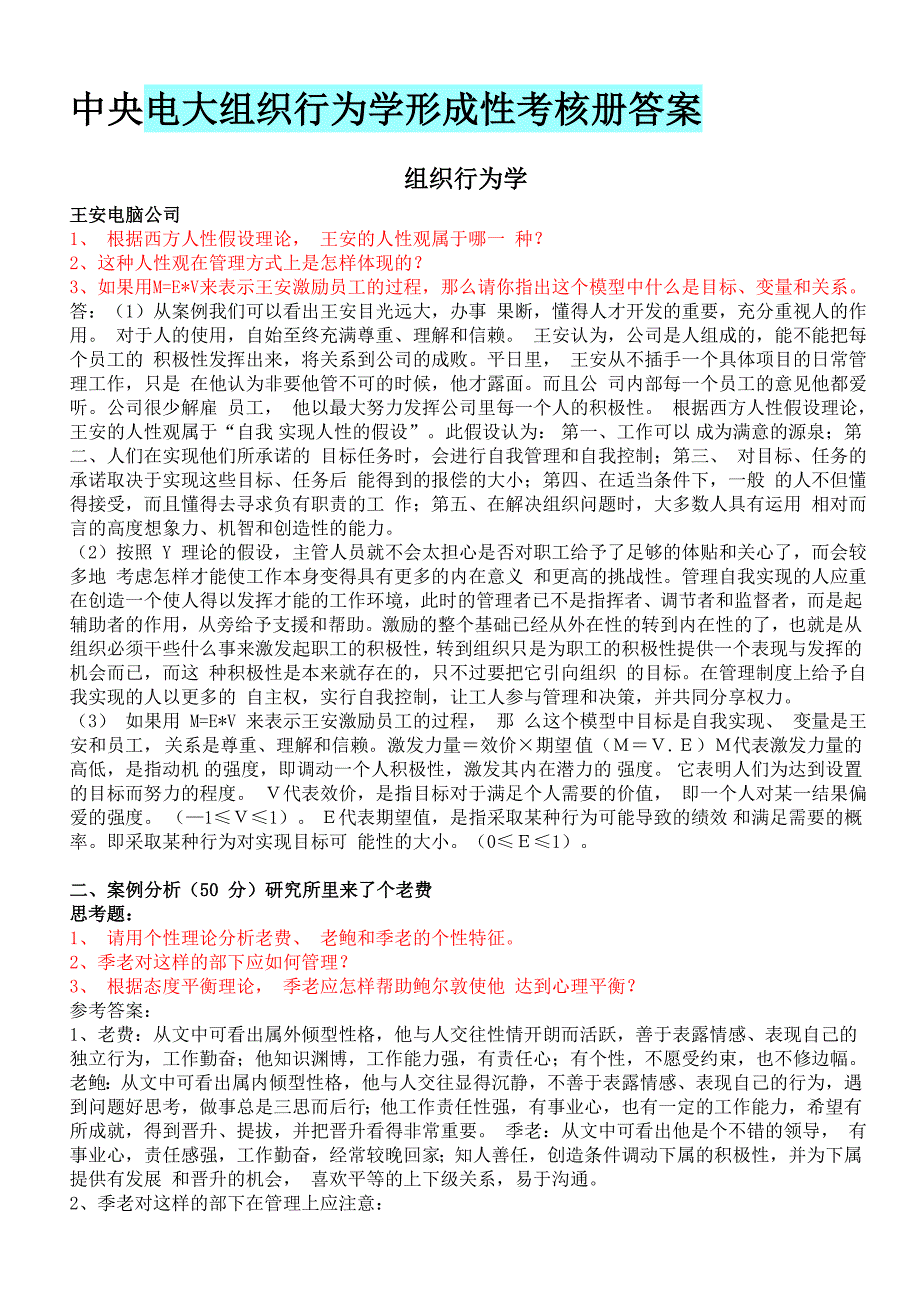 中央电大组织行为学形成性考核册答案

组织行为学

王安电脑公司
1、 根据西方人性假设理论， 王安的人性观属于哪一 种？
2、这种人性观在管理方式上是怎样体现的？
3、如果用M=E*V来表示王安激励员工的过程，那么请你指出这个模型中什么是目标、变量和关系。
答：（1）从案例我们可以看出王安目光远大，办事 果断，懂得人才开发的重要，充分重视人的作用。 对于人的使用，自始至终充满尊重、理解和信赖。 王安认为，公司是人组成的，能不能把每个员工的 积极性发挥出来，将关系到公司的成败。平日里， 王安从不插手一个具体项目的日常管理工作，只是 在他认为非要他管不可的时候，他才露面。而且公 司内部每一个员工的意见他都爱听。公司很少解雇 员工， 他以最大努力发挥公司里每一个人的积极性。 根据西方人性假设理论，王安的人性观属于“自我 实现人性的假设”。此假设认为： 第一、工作可以 成为满意的源泉；第二、人们在实现他们所承诺的 目标任务时，会进行自我管理和自我控制；第三、 对目标、任务的承诺取决于实现这些目标、任务后 能得到的报偿的大小；第四、在适当条件下，一般 的人不但懂得接受，而且懂得去寻求负有职责的工 作；第五、在解决组织问题时，大多数人具有运用 相对而言的高度想象力、机智和创造性的能力。
（2）按照 Y 理论的假设，主管人员就不会太担心是否对职工给予了足够的体贴和关心了，而会较多地 考虑怎样才能使工作本身变得具有更多的内在意义 和更高的挑战性。管理自我实现的人应重在创造一个使人得以发挥才能的工作环境，此时的管理者已不是指挥者、调节者和监督者，而是起辅助者的作用，从旁给予支援和帮助。激励的整个基础已经从外在性的转到内在性的了，也就是从组织必须干些什么事来激发起职工的积极性，转到组织只是为职工的积极性提供一个表现与发挥的机会而已，而这 种积极性是本来就存在的，只不过要把它引向组织 的目标。在管理制度上给予自我实现的人以更多的 自主权，实行自我控制，让工人参与管理和决策，并共同分享权力。
（3） 如果用 M=E*V 来表示王安激励员工的过程， 那 么这个模型中目标是自我实现、 变量是王安和员工，关系是尊重、理解和信赖。激发力量＝效价×期望值（M＝V．E）M代表激发力量的高低，是指动机 的强度，即调动一个人积极性，激发其内在潜力的 强度。 它表明人们为达到设置的目标而努力的程度。 V代表效价，是指目标对于满足个人需要的价值， 即一个人对某一结果偏爱的强度。 （—1≤V≤1）。 E代表期望值，是指采取某种行为可能导致的绩效 和满足需要的概率。即采取某种行为对实现目标可 能性的大小。（0≤E≤1）。

二、案例分析（50 分）研究所里来了个老费
思考题：
1、 请用个性理论分析老费、 老鲍和季老的个性特征。
2、季老对这样的部下应如何管理？
3、 根据态度平衡理论， 季老应怎样帮助鲍尔敦使他 达到心理平衡？
参考答案：
1、老费：从文中可看出属外倾型性格，他与人交往性情开朗而活跃，善于表露情感、表现自己的独立行为，工作勤奋；他知识渊博，工作能力强，有责任心；有个性，不愿受约束，也不修边幅。老鲍：从文中可看出属内倾型性格，他与人交往显得沉静，不善于表露情感、表现自己的行为，遇到问题好思考，做事总是三思而后行；他工作责任性强，有事业心，也有一定的工作能力，希望有所成就，得到晋升、提拔，并把晋升看得非常重要。 季老：从文中可看出他是个不错的领导， 有事业心，责任感强，工作勤奋，经常较晚回家；知人善任，创造条件调动下属的积极性，并为下属提供有发展 和晋升的机会， 喜欢平等的上下级关系，易于沟通。
2、季老对这样的部下在管理上应注意：